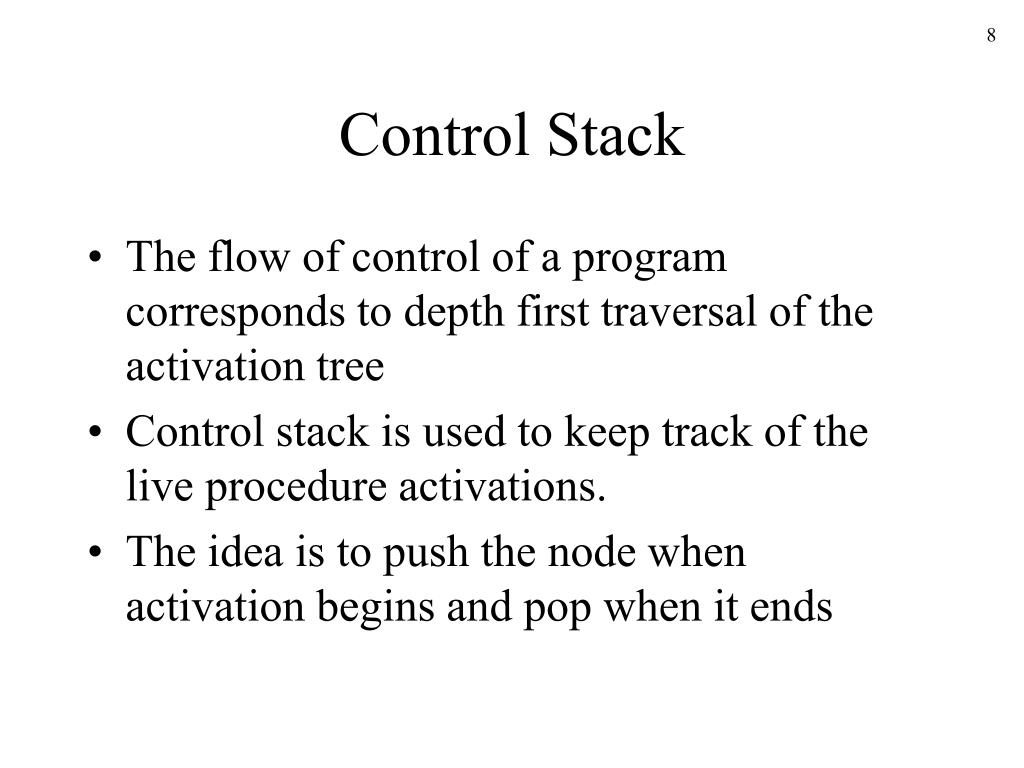 8

Control Stack

• The flow of control of a program corresponds to depth first traversal of the activation tree
• Control stack is used to keep track of the live procedure activations.
• The idea is to push the node when activation begins and pop when it ends